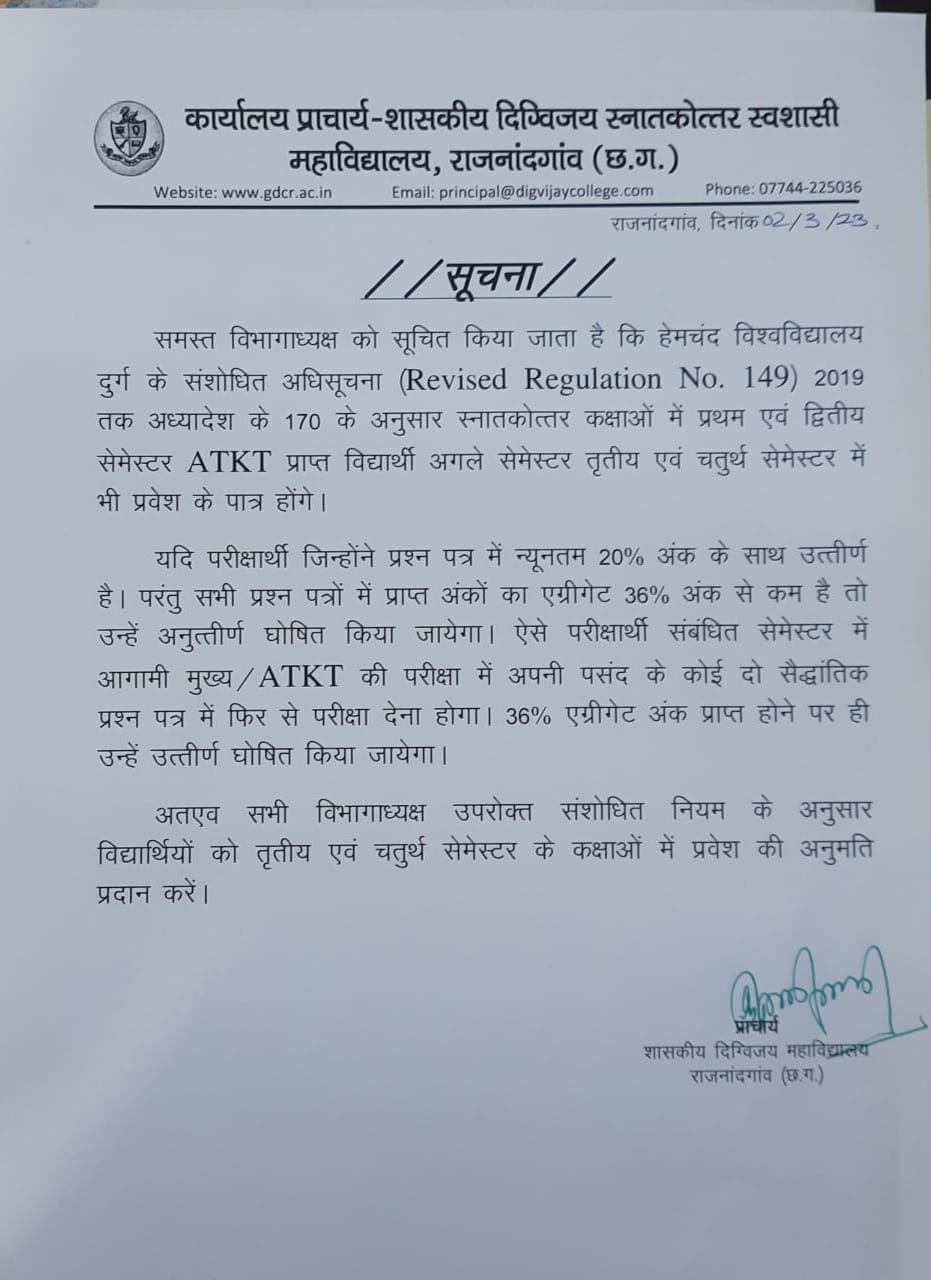 कार्यालय प्राचार्य-शासकीय दिग्विजय स्नातकोत्तर स्वशासी महाविद्यालय, राजनांदगांव (छ.ग.)

Website: www.gdcr.ac.in Email: principal@digvijaycollege.com Phone: 07744-225036

राजनांदगांव, दिनांक 02/3/23.

//सूचना//

समस्त विभागाध्यक्ष को सूचित किया जाता है कि हेमचंद विश्वविद्यालय दुर्ग के संशोधित अधिसूचना (Revised Regulation No. 149) 2019 तक अध्यादेश के 170 के अनुसार स्नातकोत्तर कक्षाओं में प्रथम एवं द्वितीय सेमेस्टर ATKT प्राप्त विद्यार्थी अगले सेमेस्टर तृतीय एवं चतुर्थ सेमेस्टर में भी प्रवेश के पात्र होंगे।

यदि परीक्षार्थी जिन्होंने प्रश्न पत्र में न्यूनतम 20% अंक के साथ उत्तीर्ण है। परंतु सभी प्रश्न पत्रों में प्राप्त अंकों का एग्रीगेट 36% अंक से कम है तो उन्हें अनुत्तीर्ण घोषित किया जायेगा। ऐसे परीक्षार्थी संबंधित सेमेस्टर में आगामी मुख्य/ATKT की परीक्षा में अपनी पसंद के कोई दो सैद्धांतिक प्रश्न पत्र में फिर से परीक्षा देना होगा। 36% एग्रीगेट अंक प्राप्त होने पर ही उन्हें उत्तीर्ण घोषित किया जायेगा।

अतएव सभी विभागाध्यक्ष उपरोक्त संशोधित नियम के अनुसार विद्यार्थियों को तृतीय एवं चतुर्थ सेमेस्टर के कक्षाओं में प्रवेश की अनुमति प्रदान करें।

प्राचार्य
शासकीय दिग्विजय महाविद्यालय
राजनांदगांव (छ.ग.)